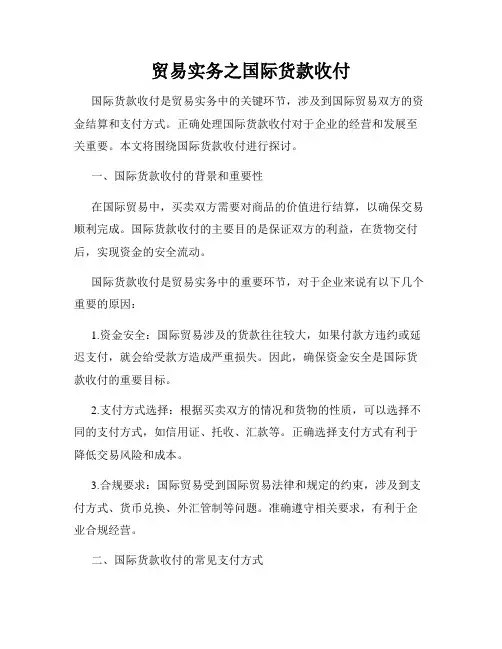 贸易实务之国际货款收付

国际货款收付是贸易实务中的关键环节，涉及到国际贸易双方的资金结算和支付方式。正确处理国际货款收付对于企业的经营和发展至关重要。本文将围绕国际货款收付进行探讨。

一、国际货款收付的背景和重要性

在国际贸易中，买卖双方需要对商品的价值进行结算，以确保交易顺利完成。国际货款收付的主要目的是保证双方的利益，在货物交付后，实现资金的安全流动。

国际货款收付是贸易实务中的重要环节，对于企业来说有以下几个重要的原因：

1.资金安全：国际贸易涉及的货款往往较大，如果付款方违约或延迟支付，就会给受款方造成严重损失。因此，确保资金安全是国际货款收付的重要目标。

2.支付方式选择：根据买卖双方的情况和货物的性质，可以选择不同的支付方式，如信用证、托收、汇款等。正确选择支付方式有利于降低交易风险和成本。

3.合规要求：国际贸易受到国际贸易法律和规定的约束，涉及到支付方式、货币兑换、外汇管制等问题。准确遵守相关要求，有利于企业合规经营。

二、国际货款收付的常见支付方式